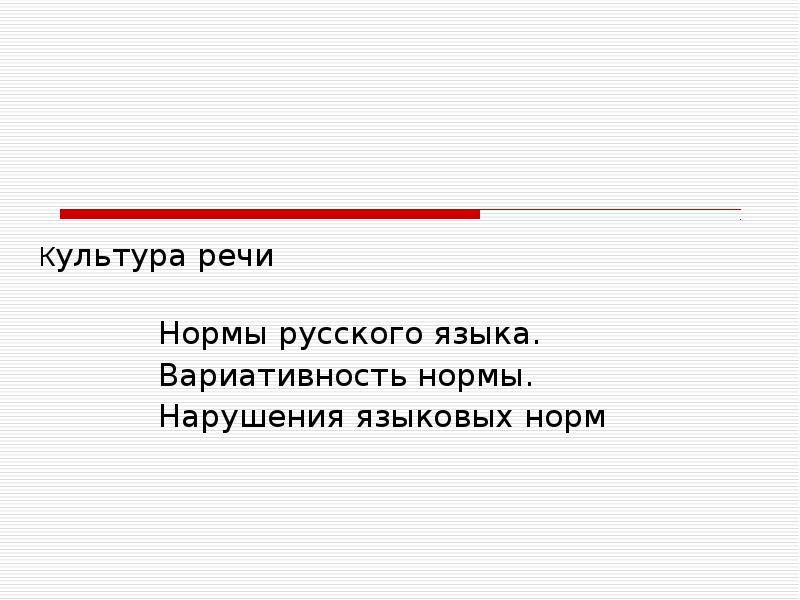 Культура речи

Нормы русского языка.
Вариативность нормы.
Нарушения языковых норм